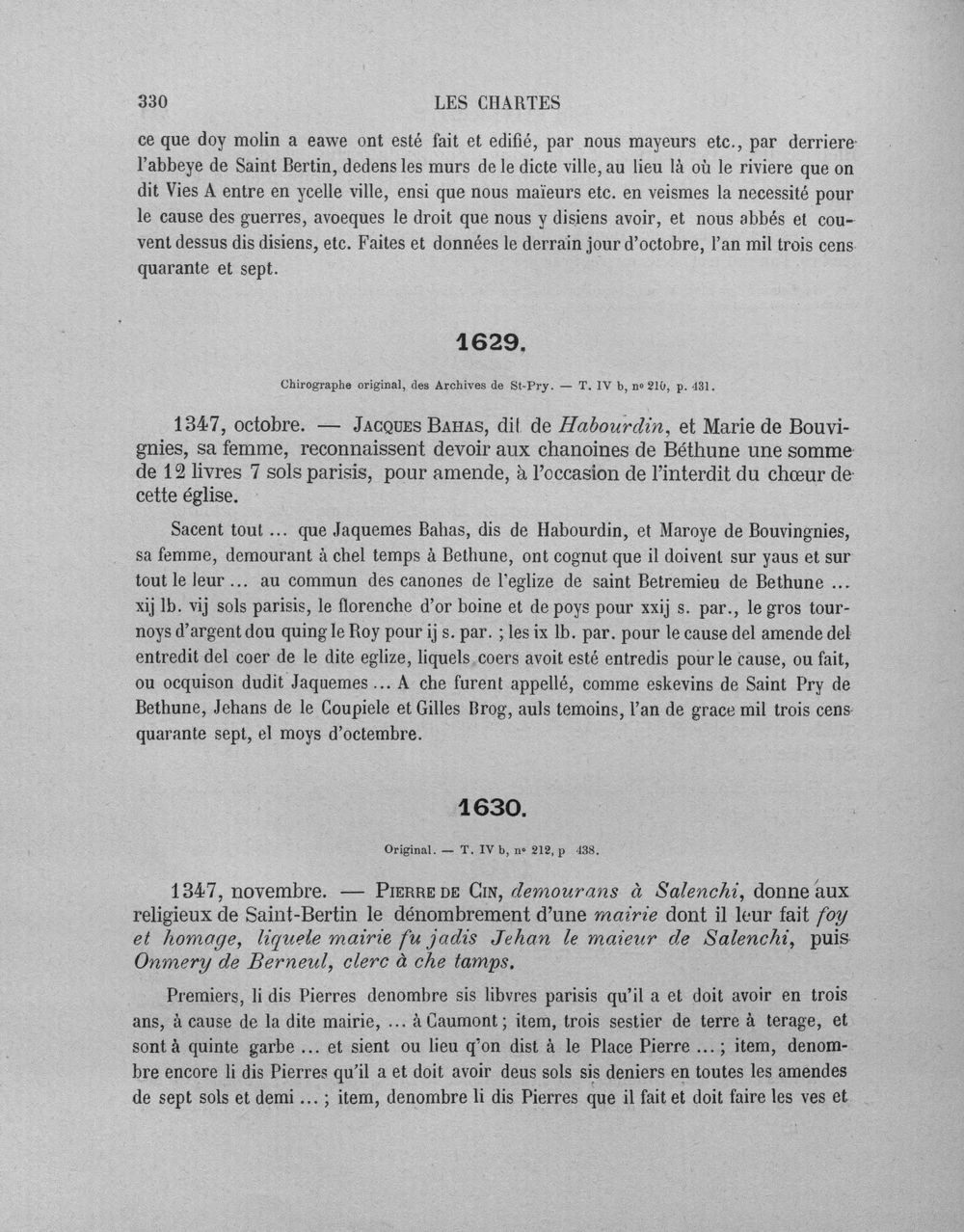 330 LES CHARTES

ce que doy molin a eawe ont esté fait et edifié, par nous mayeurs etc., par derriere l'abbeye de Saint Bertin, dedens les murs de le dicte ville, au lieu là où le riviere que on dit Vies A entre en ycelle ville, ensi que nous maïeurs etc. en veismes la necessité pour le cause des guerres, avoeques le droit que nous y disiens avoir, et nous abbés et couvent dessus dis disiens, etc. Faites et données le derrain jour d'octobre, l'an mil trois cens quarante et sept.

1629.

Chirographe original, des Archives de St-Pry. — T. IV b, nº 210, p. 431.

1347, octobre. — Jacques Bahas, dit de Habourdin, et Marie de Bouvignies, sa femme, reconnaissent devoir aux chanoines de Béthune une somme de 12 livres 7 sols parisis, pour amende, à l'occasion de l'interdit du chœur de cette église.

Sacent tout ... que Jaquemes Bahas, dis de Habourdin, et Maroye de Bouvingnies, sa femme, demourant à chel temps à Bethune, ont cognut que il doivent sur yaus et sur tout le leur ... au commun des canones de l'eglize de saint Betremieu de Bethune ... xij lb. vij sols parisis, le florenche d'or boine et de poys pour xxij s. par., le gros tournoys d'argent dou quing le Roy pour ij s. par. ; les ix lb. par. pour le cause del amende del entredit del coer de le dite eglize, liquels coers avoit esté entredis pour le cause, ou fait, ou ocquison dudit Jaquemes ... A che furent appellé, comme eskevins de Saint Pry de Bethune, Jehans de le Coupiele et Gilles Brog, auls temoins, l'an de grace mil trois cens quarante sept, el moys d'octembre.

1630.

Original. — T. IV b, nº 212, p 438.

1347, novembre. — Pierre de Cin, demourans à Salenchi, donne aux religieux de Saint-Bertin le dénombrement d'une mairie dont il leur fait foy et homage, liquele mairie fu jadis Jehan le maieur de Salenchi, puis Onmery de Berneul, clerc à che tamps.

Premiers, li dis Pierres denombre sis libvres parisis qu'il a et doit avoir en trois ans, à cause de la dite mairie, ... à Caumont ; item, trois sestier de terre à terage, et sont à quinte garbe ... et sient ou lieu q'on dist à le Place Pierre ... ; item, denombre encore li dis Pierres qu'il a et doit avoir deus sols sis deniers en toutes les amendes de sept sols et demi ... ; item, denombre li dis Pierres que il fait et doit faire les ves et